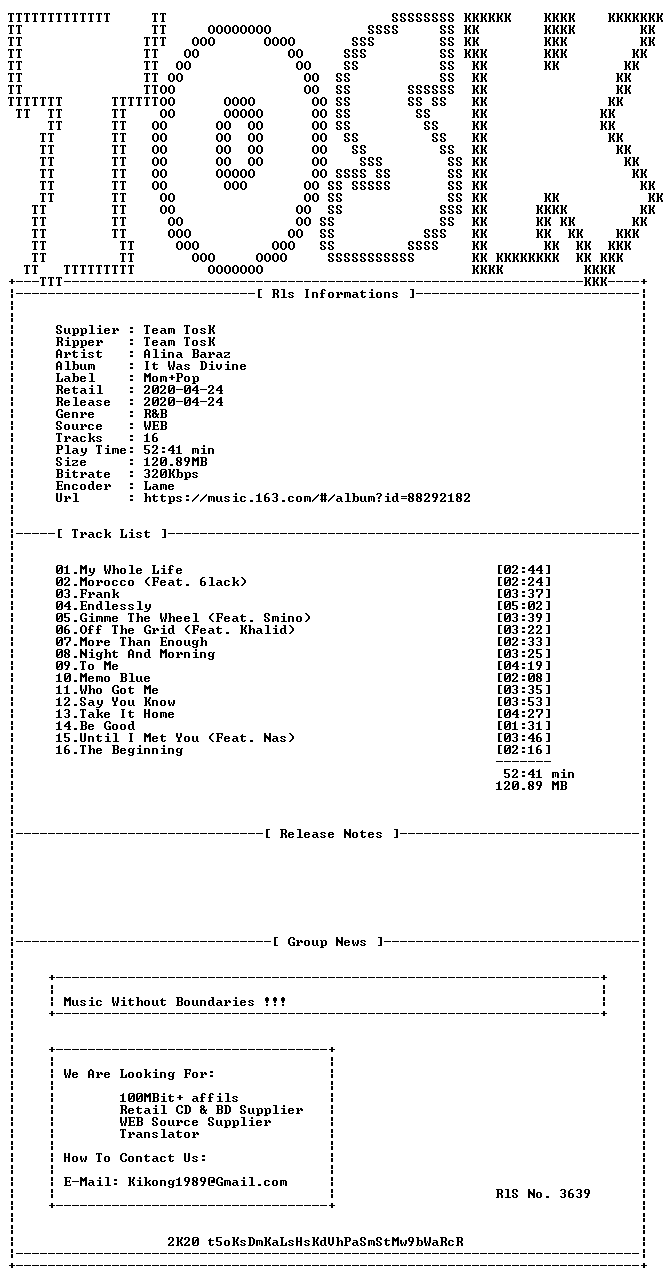 [ Rls Informations ]

Supplier : Team TosK
Ripper : Team TosK
Artist : Alina Baraz
Album : It Was Divine
Label : Mom+Pop
Retail : 2020-04-24
Release : 2020-04-24
Genre : R&B
Source : WEB
Tracks : 16
Play Time: 52:41 min
Size : 120.89MB
Bitrate : 320Kbps
Encoder : Lame
Url : https://music.163.com/#/album?id=88292182

[ Track List ]

01.My Whole Life [02:44]
02.Morocco (Feat. 6lack) [02:24]
03.Frank [03:37]
04.Endlessly [05:02]
05.Gimme The Wheel (Feat. Smino) [03:39]
06.Off The Grid (Feat. Khalid) [03:22]
07.More Than Enough [02:33]
08.Night And Morning [03:25]
09.To Me [04:19]
10.Memo Blue [02:08]
11.Who Got Me [03:35]
12.Say You Know [03:53]
13.Take It Home [04:27]
14.Be Good [01:31]
15.Until I Met You (Feat. Nas) [03:46]
16.The Beginning [02:16]

52:41 min
120.89 MB

[ Release Notes ]

[ Group News ]

Music Without Boundaries !!!

We Are Looking For:

100MBit+ affils
Retail CD & BD Supplier
WEB Source Supplier
Translator

How To Contact Us:

E-Mail: Kikong1989@Gmail.com

RlS No. 3639

2K20 t5oKsDmKaLsHsKdUhPaSmStMw9bWaRcR